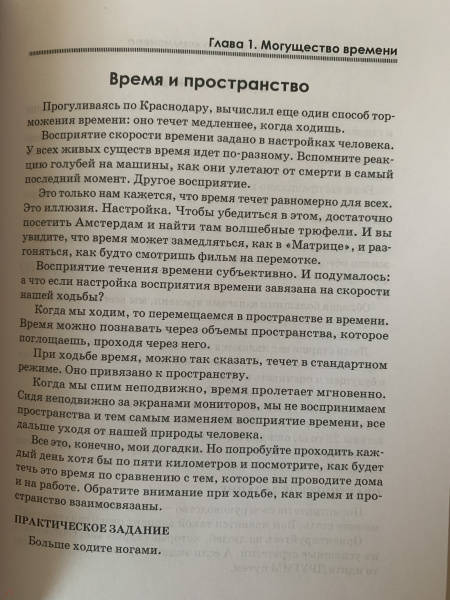 Глава 1. Могущество времени

Время и пространство

Прогуливаясь по Краснодару, вычислил еще один способ торможения времени: оно течет медленнее, когда ходишь.

Восприятие скорости времени задано в настройках человека. У всех живых существ время идет по-разному. Вспомните реакцию голубей на машины, как они улетают от смерти в самый последний момент. Другое восприятие.

Это только нам кажется, что время течет равномерно для всех. Это иллюзия. Настройка. Чтобы убедиться в этом, достаточно посетить Амстердам и найти там волшебные трюфели. И вы увидите, что время может замедляться, как в «Матрице», и разгоняться, как будто смотришь фильм на перемотке.

Восприятие течения времени субъективно. И подумалось: а что если настройка восприятия времени завязана на скорости нашей ходьбы?

Когда мы ходим, то перемещаемся в пространстве и времени. Время можно познавать через объемы пространства, которое поглощаешь, проходя через него.

При ходьбе время, можно так сказать, течет в стандартном режиме. Оно привязано к пространству.

Когда мы спим неподвижно, время пролетает мгновенно. Сидя неподвижно за экранами мониторов, мы не воспринимаем пространства и тем самым изменяем восприятие времени, все дальше уходя от нашей природы человека.

Все это, конечно, мои догадки. Но попробуйте проходить каждый день хотя бы по пяти километров и посмотрите, как будет течь это время по сравнению с тем, которое вы проводите дома и на работе. Обратите внимание при ходьбе, как время и пространство взаимосвязаны.

ПРАКТИЧЕСКОЕ ЗАДАНИЕ

Больше ходите ногами.